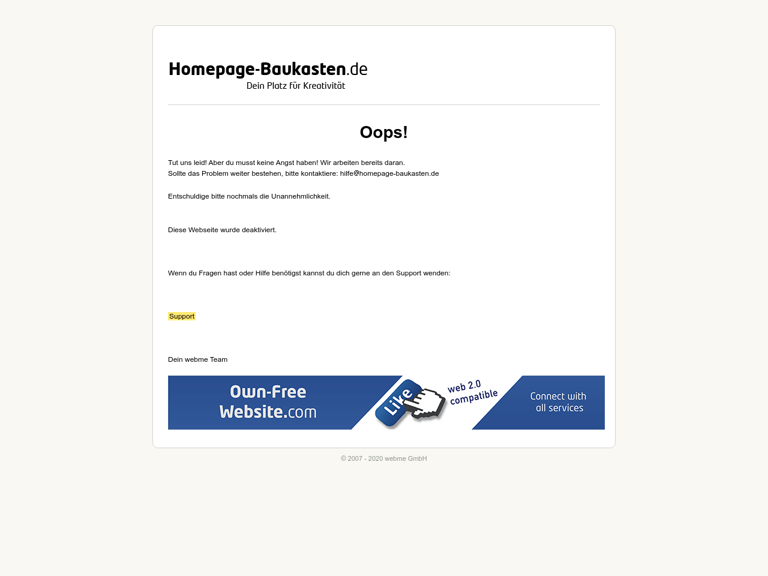 Homepage-Baukasten.de
Dein Platz für Kreativität

Oops!

Tut uns leid! Aber du musst keine Angst haben! Wir arbeiten bereits daran.
Sollte das Problem weiter bestehen, bitte kontaktiere: hilfe@homepage-baukasten.de

Entschuldige bitte nochmals die Unannehmlichkeit.

Diese Webseite wurde deaktiviert.

Wenn du Fragen hast oder Hilfe benötigst kannst du dich gerne an den Support wenden:

Support

Dein webme Team

Own-Free Website.com
Like
web 2.0 compatible
Connect with all services

© 2007 - 2020 webme GmbH